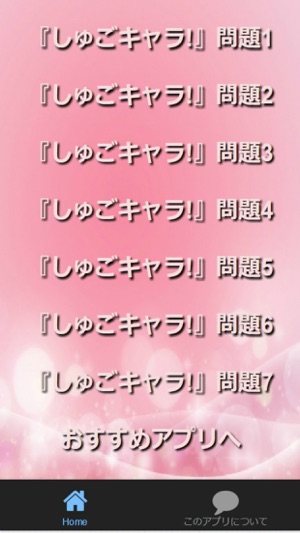 『しゅごキャラ!』問題1

『しゅごキャラ!』問題2

『しゅごキャラ!』問題3

『しゅごキャラ!』問題4

『しゅごキャラ!』問題5

『しゅごキャラ!』問題6

『しゅごキャラ!』問題7

おすすめアプリへ

Home

このアプリについて